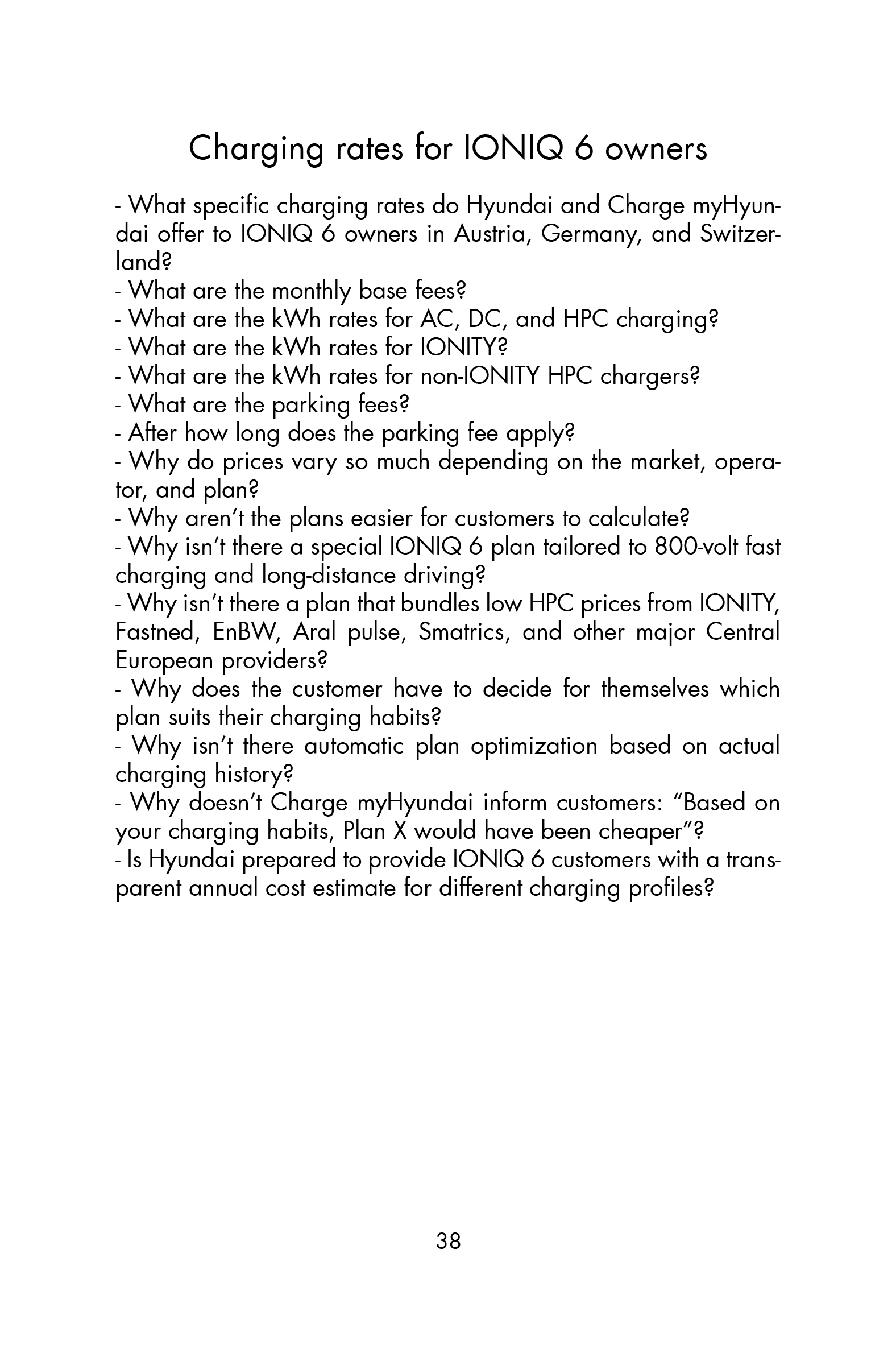 Charging rates for IONIQ 6 owners

- What specific charging rates do Hyundai and Charge myHyundai offer to IONIQ 6 owners in Austria, Germany, and Switzerland?
- What are the monthly base fees?
- What are the kWh rates for AC, DC, and HPC charging?
- What are the kWh rates for IONITY?
- What are the kWh rates for non-IONITY HPC chargers?
- What are the parking fees?
- After how long does the parking fee apply?
- Why do prices vary so much depending on the market, operator, and plan?
- Why aren't the plans easier for customers to calculate?
- Why isn't there a special IONIQ 6 plan tailored to 800-volt fast charging and long-distance driving?
- Why isn't there a plan that bundles low HPC prices from IONITY, Fastned, EnBW, Aral pulse, Smatrics, and other major Central European providers?
- Why does the customer have to decide for themselves which plan suits their charging habits?
- Why isn't there automatic plan optimization based on actual charging history?
- Why doesn't Charge myHyundai inform customers: "Based on your charging habits, Plan X would have been cheaper"?
- Is Hyundai prepared to provide IONIQ 6 customers with a transparent annual cost estimate for different charging profiles?

38